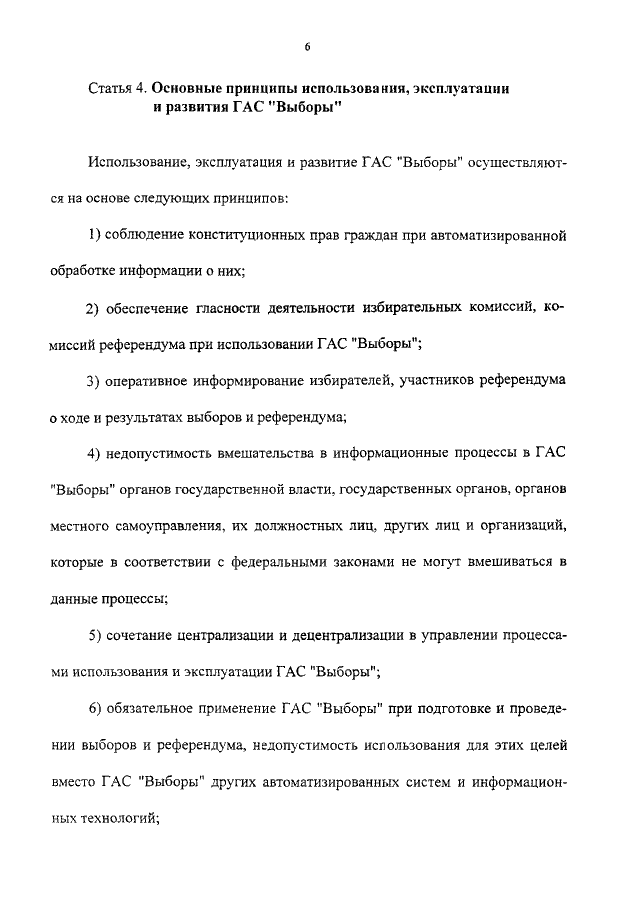 6

Статья 4. Основные принципы использования, эксплуатации и развития ГАС "Выборы"

Использование, эксплуатация и развитие ГАС "Выборы" осуществляются на основе следующих принципов:

1) соблюдение конституционных прав граждан при автоматизированной обработке информации о них;

2) обеспечение гласности деятельности избирательных комиссий, комиссий референдума при использовании ГАС "Выборы";

3) оперативное информирование избирателей, участников референдума о ходе и результатах выборов и референдума;

4) недопустимость вмешательства в информационные процессы в ГАС "Выборы" органов государственной власти, государственных органов, органов местного самоуправления, их должностных лиц, других лиц и организаций, которые в соответствии с федеральными законами не могут вмешиваться в данные процессы;

5) сочетание централизации и децентрализации в управлении процессами использования и эксплуатации ГАС "Выборы";

6) обязательное применение ГАС "Выборы" при подготовке и проведении выборов и референдума, недопустимость использования для этих целей вместо ГАС "Выборы" других автоматизированных систем и информационных технологий;